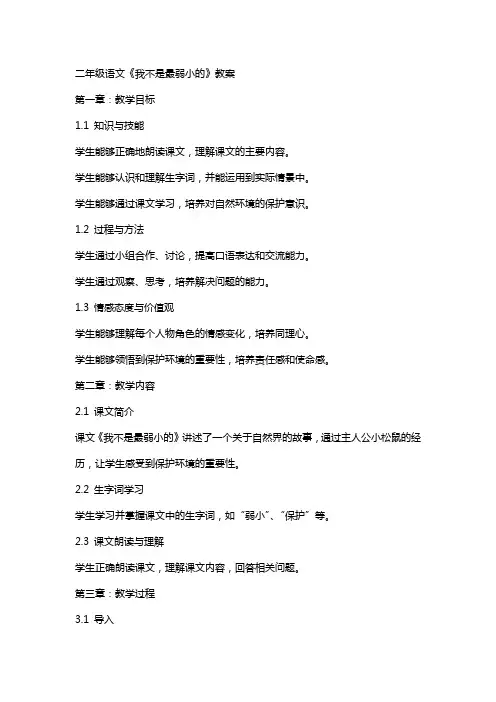 二年级语文《我不是最弱小的》教案

第一章：教学目标

1.1 知识与技能

学生能够正确地朗读课文，理解课文的主要内容。

学生能够认识和理解生字词，并能运用到实际情景中。

学生能够通过课文学习，培养对自然环境的保护意识。

1.2 过程与方法

学生通过小组合作、讨论，提高口语表达和交流能力。

学生通过观察、思考，培养解决问题的能力。

1.3 情感态度与价值观

学生能够理解每个人物角色的情感变化，培养同理心。

学生能够领悟到保护环境的重要性，培养责任感和使命感。

第二章：教学内容

2.1 课文简介

课文《我不是最弱小的》讲述了一个关于自然界的故事，通过主人公小松鼠的经历，让学生感受到保护环境的重要性。

2.2 生字词学习

学生学习并掌握课文中的生字词，如“弱小”、“保护”等。

2.3 课文朗读与理解

学生正确朗读课文，理解课文内容，回答相关问题。

第三章：教学过程

3.1 导入